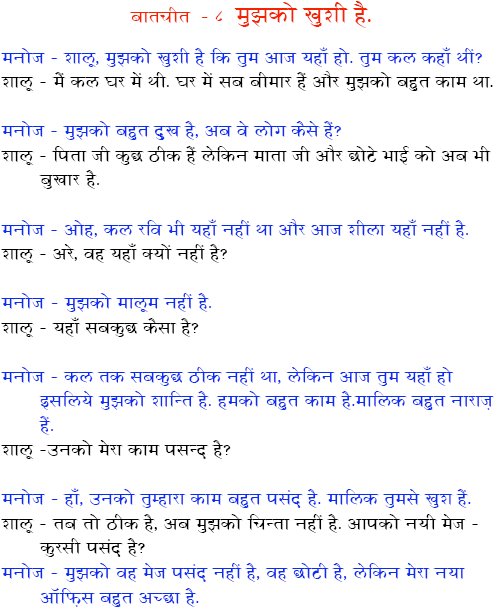 बातचीत - ८ मुझको खुशी है.

मनोज - शालू, मुझको खुशी है कि तुम आज यहाँ हो. तुम कल कहाँ थीं?
शालू - मैं कल घर में थी. घर में सब बीमार हैं और मुझको बहुत काम था.

मनोज - मुझको बहुत दुख है, अब वे लोग कैसे हैं?
शालू - पिता जी कुछ ठीक हैं लेकिन माता जी और छोटे भाई को अब भी बुखार है.

मनोज - ओह, कल रवि भी यहाँ नहीं था और आज शीला यहाँ नहीं है.
शालू - अरे, वह यहाँ क्यों नहीं है?

मनोज - मुझको मालूम नहीं है.
शालू - यहाँ सबकुछ कैसा है?

मनोज - कल तक सबकुछ ठीक नहीं था, लेकिन आज तुम यहाँ हो इसलिये मुझको शान्ति है. हमको बहुत काम है.मालिक बहुत नाराज़ हैं.
शालू -उनको मेरा काम पसन्द है?

मनोज - हाँ, उनको तुम्हारा काम बहुत पसंद है. मालिक तुमसे खुश हैं.
शालू - तब तो ठीक है, अब मुझको चिन्ता नहीं है. आपको नयी मेज - कुरसी पसंद है?
मनोज - मुझको वह मेज पसंद नहीं है, वह छोटी है, लेकिन मेरा नया ऑफ़िस बहुत अच्छा है.